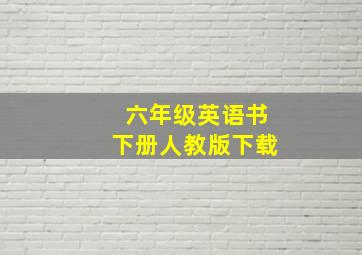 六年级英语书
下册人教版下载